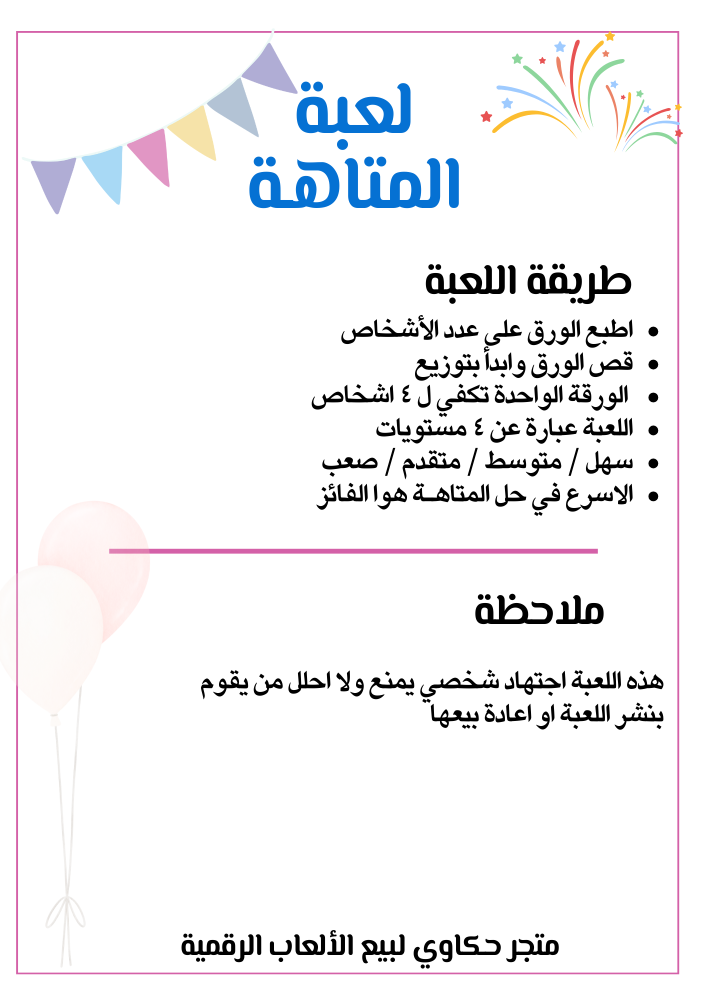 لعبة
المتاهة

طريقة اللعبة

- اطبع الورق على عدد الأشخاص
- قص الورق وابدأ بتوزيع
- الورقة الواحدة تكفي ل ٤ اشخاص
- اللعبة عبارة عن ٤ مستويات
- سهل / متوسط / متقدم / صعب
- الاسرع في حل المتاهـة هوا الفائز

ملاحظة

هذه اللعبة اجتهاد شخصي يمنع ولا احلل من يقوم بنشر اللعبة او اعادة بيعها

متجر حكاوي لبيع الألعاب الرقمية